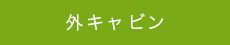 外キャビン